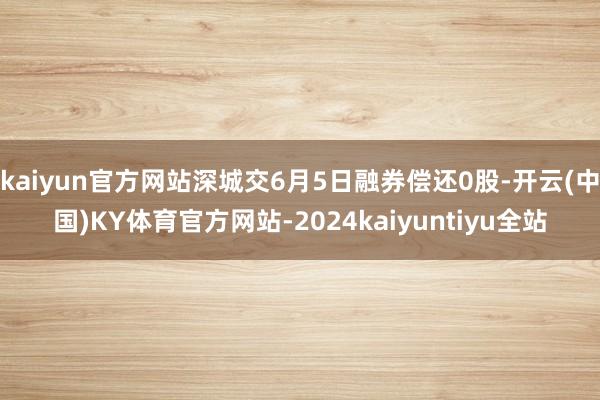 kaiyun官方网站深城交6月5日融券偿还0股-开云(中国)KY体育官方网站-2024kaiyuntiyu全站